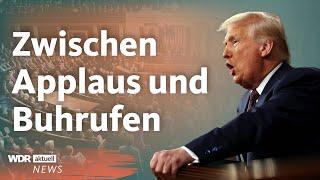 Zwischen Applaus und Buhrufen

WDR aktuell
NEWS